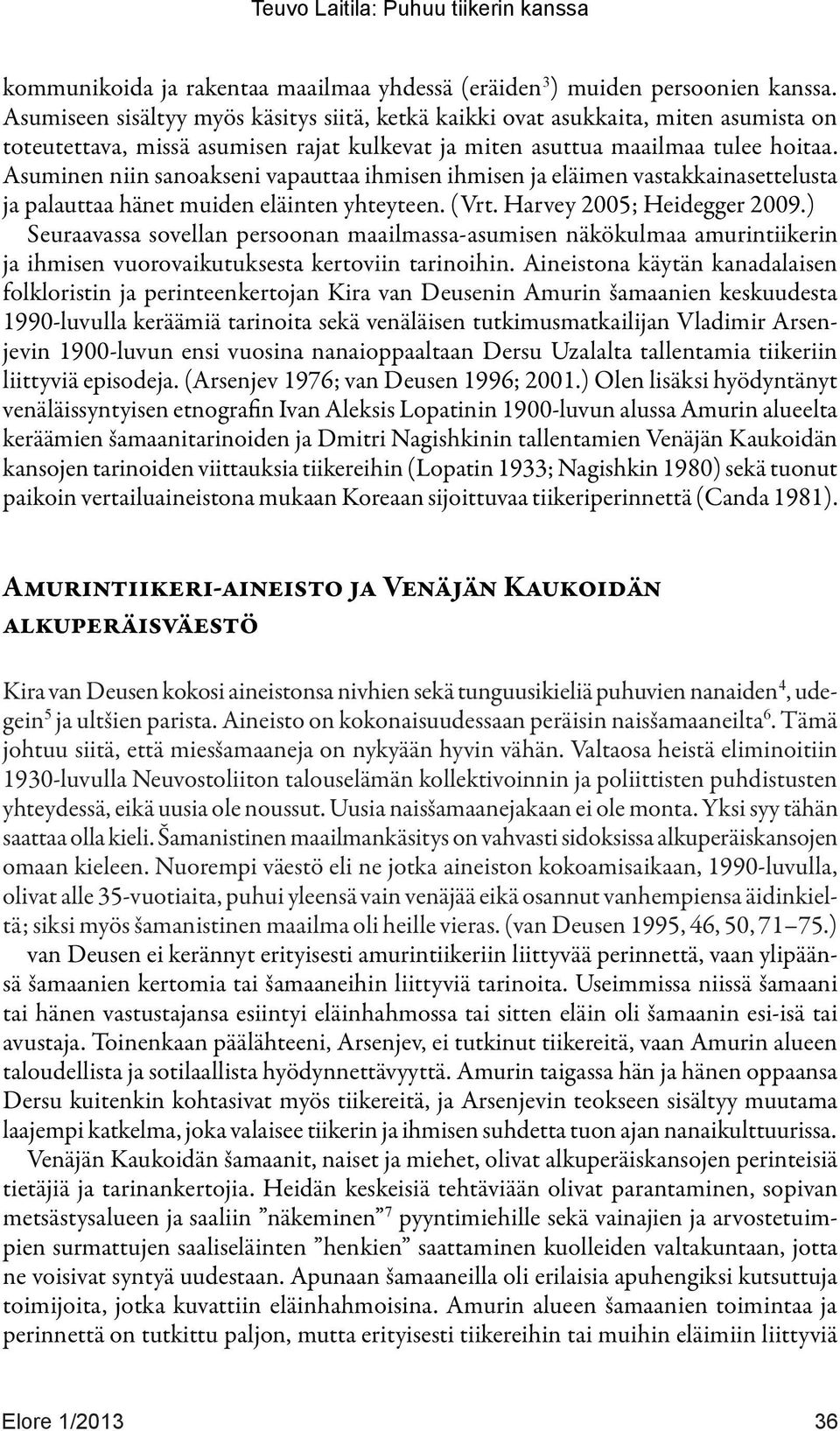 Teuvo Laitila: Puhuu tiikerin kanssa

kommunikoida ja rakentaa maailmaa yhdessä (eräiden$^3$) muiden persoonien kanssa. Asumiseen sisältyy myös käsitys siitä, ketkä kaikki ovat asukkaita, miten asumista on toteutettava, missä asumisen rajat kulkevat ja miten asuttua maailmaa tulee hoitaa. Asuminen niin sanoakseni vapauttaa ihmisen ihmisen ja eläimen vastakkainasettelusta ja palauttaa hänet muiden eläinten yhteyteen. (Vrt. Harvey 2005; Heidegger 2009.)

Seuraavassa sovellan persoonan maailmassa-asumisen näkökulmaa amurintiikerin ja ihmisen vuorovaikutuksesta kertoviin tarinoihin. Aineistona käytän kanadalaisen folkloristin ja perinteenkertojan Kira van Deusenin Amurin šamaanien keskuudesta 1990-luvulla keräämiä tarinoita sekä venäläisen tutkimusmatkailijan Vladimir Arsenjevin 1900-luvun ensi vuosina nanaioppaaltaan Dersu Uzalalta tallentamia tiikeriin liittyviä episodeja. (Arsenjev 1976; van Deusen 1996; 2001.) Olen lisäksi hyödyntänyt venäläissyntyisen etnografin Ivan Aleksis Lopatinin 1900-luvun alussa Amurin alueelta keräämien šamaanitarinoiden ja Dmitri Nagishkinin tallentamien Venäjän Kaukoidän kansojen tarinoiden viittauksia tiikereihin (Lopatin 1933; Nagishkin 1980) sekä tuonut paikoin vertailuaineistona mukaan Koreaan sijoittuvaa tiikeriperinnettä (Canda 1981).

Amurintiikeri-aineisto ja Venäjän Kaukoidän alkuperäisväestö

Kira van Deusen kokosi aineistonsa nivhien sekä tunguusikieliä puhuvien nanaiden$^4$, udegein$^5$ ja ultšien parista. Aineisto on kokonaisuudessaan peräisin naisšamaaneilta$^6$. Tämä johtuu siitä, että miesšamaaneja on nykyään hyvin vähän. Valtaosa heistä eliminoitiin 1930-luvulla Neuvostoliiton talouselämän kollektivoinnin ja poliittisten puhdistusten yhteydessä, eikä uusia ole noussut. Uusia naisšamaanejakaan ei ole monta. Yksi syy tähän saattaa olla kieli. Šamanistinen maailmankäsitys on vahvasti sidoksissa alkuperäiskansojen omaan kieleen. Nuorempi väestö eli ne jotka aineiston kokoamisaikaan, 1990-luvulla, olivat alle 35-vuotiaita, puhui yleensä vain venäjää eikä osannut vanhempiensa äidinkieltä; siksi myös šamanistinen maailma oli heille vieras. (van Deusen 1995, 46, 50, 71–75.)

van Deusen ei kerännyt erityisesti amurintiikeriin liittyvää perinnettä, vaan ylipäänsä šamaanien kertomia tai šamaaneihin liittyviä tarinoita. Useimmissa niissä šamaani tai hänen vastustajansa esiintyi eläinhahmossa tai sitten eläin oli šamaanin esi-isä tai avustaja. Toinenkaan päälähteeni, Arsenjev, ei tutkinut tiikereitä, vaan Amurin alueen taloudellista ja sotilaallista hyödynnettävyyttä. Amurin taigassa hän ja hänen oppaansa Dersu kuitenkin kohtasivat myös tiikereitä, ja Arsenjevin teokseen sisältyy muutama laajempi katkelma, joka valaisee tiikerin ja ihmisen suhdetta tuon ajan nanaikulttuurissa.

Venäjän Kaukoidän šamaanit, naiset ja miehet, olivat alkuperäiskansojen perinteisiä tietäjiä ja tarinankertojia. Heidän keskeisiä tehtäviään olivat parantaminen, sopivan metsästysalueen ja saaliin ”näkeminen”$^7$ pyyntimiehille sekä vainajien ja arvostetuimpien surmattujen saaliseläinten ”henkien” saattaminen kuolleiden valtakuntaan, jotta ne voisivat syntyä uudestaan. Apunaan šamaaneilla oli erilaisia apuhengiksi kutsuttuja toimijoita, jotka kuvattiin eläinhahmoisina. Amurin alueen šamaanien toimintaa ja perinnettä on tutkittu paljon, mutta erityisesti tiikereihin tai muihin eläimiin liittyviä

Elore 1/2013 36